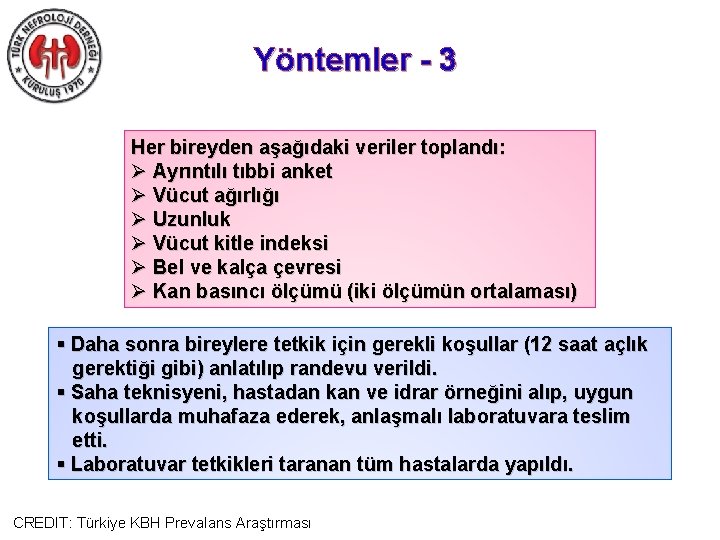 TÜRK NEFROLOJİ DERNEĞİ
KURULUŞ 1970

Yöntemler - 3

Her bireyden aşağıdaki veriler toplandı:
➢ Ayrıntılı tıbbi anket
➢ Vücut ağırlığı
➢ Uzunluk
➢ Vücut kitle indeksi
➢ Bel ve kalça çevresi
➢ Kan basıncı ölçümü (iki ölçümün ortalaması)

▪ Daha sonra bireylere tetkik için gerekli koşullar (12 saat açlık gerektiği gibi) anlatılıp randevu verildi.
▪ Saha teknisyeni, hastadan kan ve idrar örneğini alıp, uygun koşullarda muhafaza ederek, anlaşmalı laboratuvara teslim etti.
▪ Laboratuvar tetkikleri taranan tüm hastalarda yapıldı.

CREDIT: Türkiye KBH Prevalans Araştırması